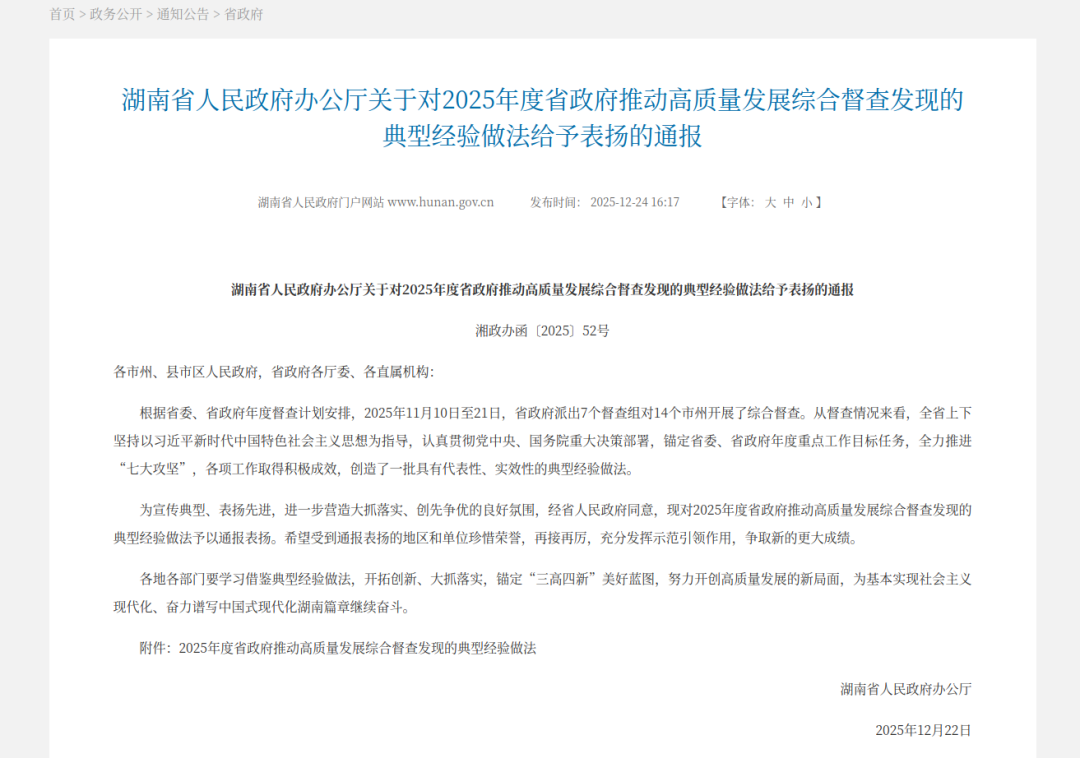 首页 > 政务公开 > 通知公告 > 省政府

湖南省人民政府办公厅关于对2025年度省政府推动高质量发展综合督查发现的典型经验做法给予表扬的通报

湖南省人民政府门户网站 www.hunan.gov.cn　　发布时间：2025-12-24 16:17　　【字体：大 中 小】

湖南省人民政府办公厅关于对2025年度省政府推动高质量发展综合督查发现的典型经验做法给予表扬的通报

湘政办函〔2025〕52号

各市州、县市区人民政府，省政府各厅委、各直属机构：

根据省委、省政府年度督查计划安排，2025年11月10日至21日，省政府派出7个督查组对14个市州开展了综合督查。从督查情况来看，全省上下坚持以习近平新时代中国特色社会主义思想为指导，认真贯彻党中央、国务院重大决策部署，锚定省委、省政府年度重点工作目标任务，全力推进“七大攻坚”，各项工作取得积极成效，创造了一批具有代表性、实效性的典型经验做法。

为宣传典型、表扬先进，进一步营造大抓落实、创先争优的良好氛围，经省人民政府同意，现对2025年度省政府推动高质量发展综合督查发现的典型经验做法予以通报表扬。希望受到通报表扬的地区和单位珍惜荣誉，再接再厉，充分发挥示范引领作用，争取新的更大成绩。

各地各部门要学习借鉴典型经验做法，开拓创新、大抓落实，锚定“三高四新”美好蓝图，努力开创高质量发展的新局面，为基本实现社会主义现代化、奋力谱写中国式现代化湖南篇章继续奋斗。

附件：2025年度省政府推动高质量发展综合督查发现的典型经验做法

湖南省人民政府办公厅

2025年12月22日